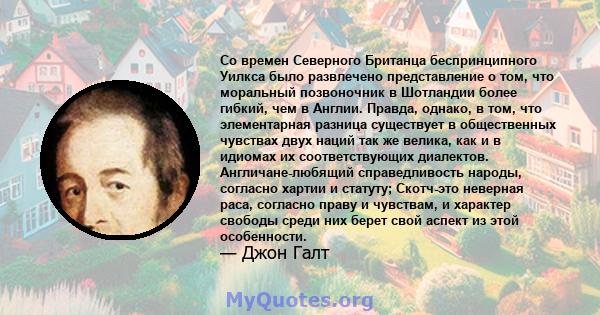 Со времен Северного Британца беспринципного Уилкса было развлечено представление о том, что моральный позвоночник в Шотландии более гибкий, чем в Англии. Правда, однако, в том, что элементарная разница существует в общественных чувствах двух наций так же велика, как и в идиомах их соответствующих диалектов. Англичане-любящий справедливость народы, согласно хартии и статуту; Скотч-это неверная раса, согласно праву и чувствам, и характер свободы среди них берет свой аспект из этой особенности.
— Джон Галт

MyQuotes.org